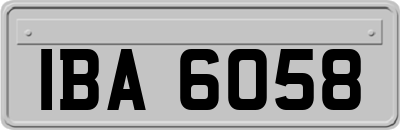 IBA 6058